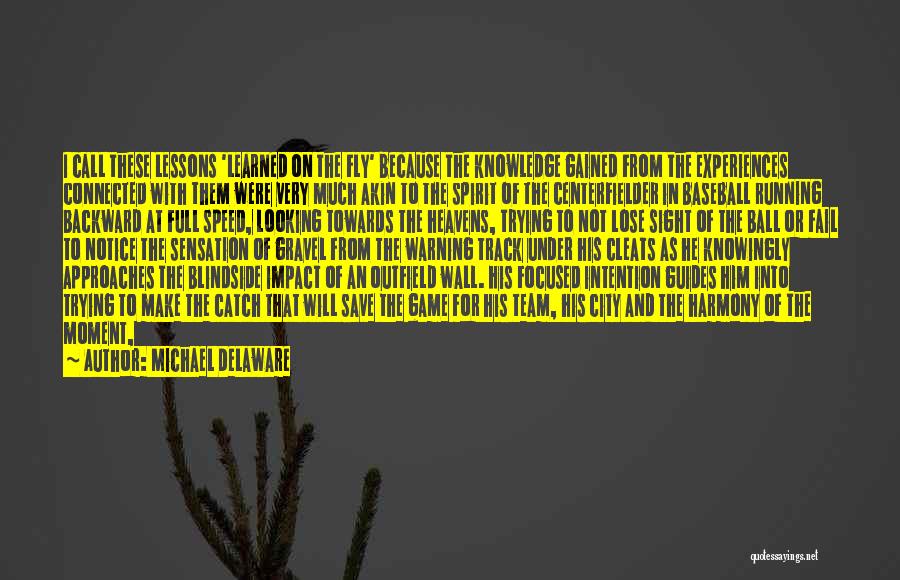 I CALL THESE LESSONS 'LEARNED ON THE FLY' BECAUSE THE KNOWLEDGE GAINED FROM THE EXPERIENCES CONNECTED WITH THEM WERE VERY MUCH AKIN TO THE SPIRIT OF THE CENTERFIELDER IN BASEBALL RUNNING BACKWARD AT FULL SPEED, LOOKING TOWARDS THE HEAVENS, TRYING TO NOT LOSE SIGHT OF THE BALL OR FAIL TO NOTICE THE SENSATION OF GRAVEL FROM THE WARNING TRACK UNDER HIS CLEATS AS HE KNOWINGLY APPROACHES THE BLINDSIDE IMPACT OF AN OUTFIELD WALL. HIS FOCUSED INTENTION GUIDES HIM INTO TRYING TO MAKE THE CATCH THAT WILL SAVE THE GAME FOR HIS TEAM, HIS CITY AND THE HARMONY OF THE MOMENT.

— AUTHOR: MICHAEL DELAWARE

quotessayings.net